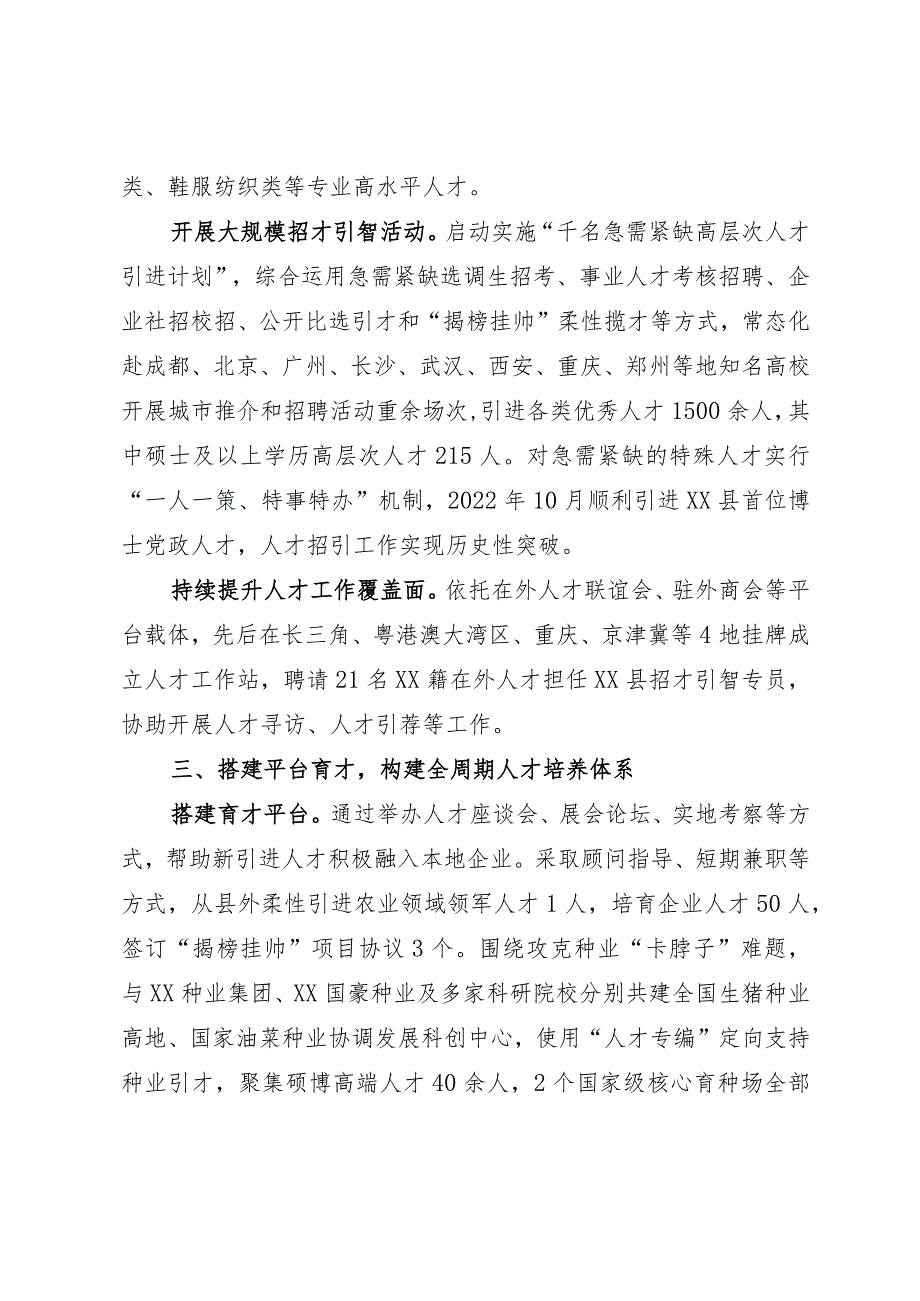 类、鞋服纺织类等专业高水平人才。

开展大规模招才引智活动。启动实施“千名急需紧缺高层次人才引进计划”，综合运用急需紧缺选调生招考、事业人才考核招聘、企业社招校招、公开比选引才和“揭榜挂帅”柔性揽才等方式，常态化赴成都、北京、广州、长沙、武汉、西安、重庆、郑州等地知名高校开展城市推介和招聘活动重余场次，引进各类优秀人才1500余人，其中硕士及以上学历高层次人才215人。对急需紧缺的特殊人才实行“一人一策、特事特办”机制，2022年10月顺利引进XX县首位博士党政人才，人才招引工作实现历史性突破。

持续提升人才工作覆盖面。依托在外人才联谊会、驻外商会等平台载体，先后在长三角、粤港澳大湾区、重庆、京津冀等4地挂牌成立人才工作站，聘请21名XX籍在外人才担任XX县招才引智专员，协助开展人才寻访、人才引荐等工作。

三、搭建平台育才，构建全周期人才培养体系

搭建育才平台。通过举办人才座谈会、展会论坛、实地考察等方式，帮助新引进人才积极融入本地企业。采取顾问指导、短期兼职等方式，从县外柔性引进农业领域领军人才1人，培育企业人才50人，签订“揭榜挂帅”项目协议3个。围绕攻克种业“卡脖子”难题，与XX种业集团、XX国豪种业及多家科研院校分别共建全国生猪种业高地、国家油菜种业协调发展科创中心，使用“人才专编”定向支持种业引才，聚集硕博高端人才40余人，2个国家级核心育种场全部